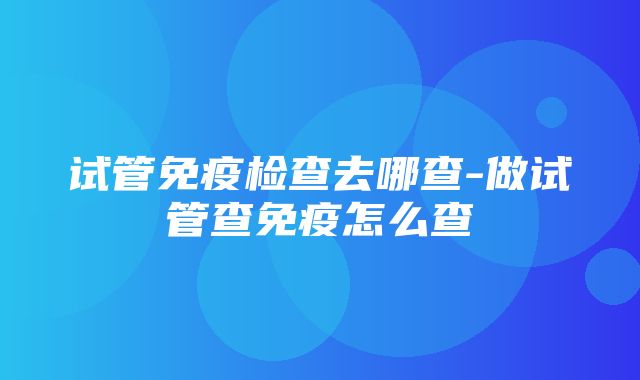 试管免疫检查去哪查-做试管查免疫怎么查